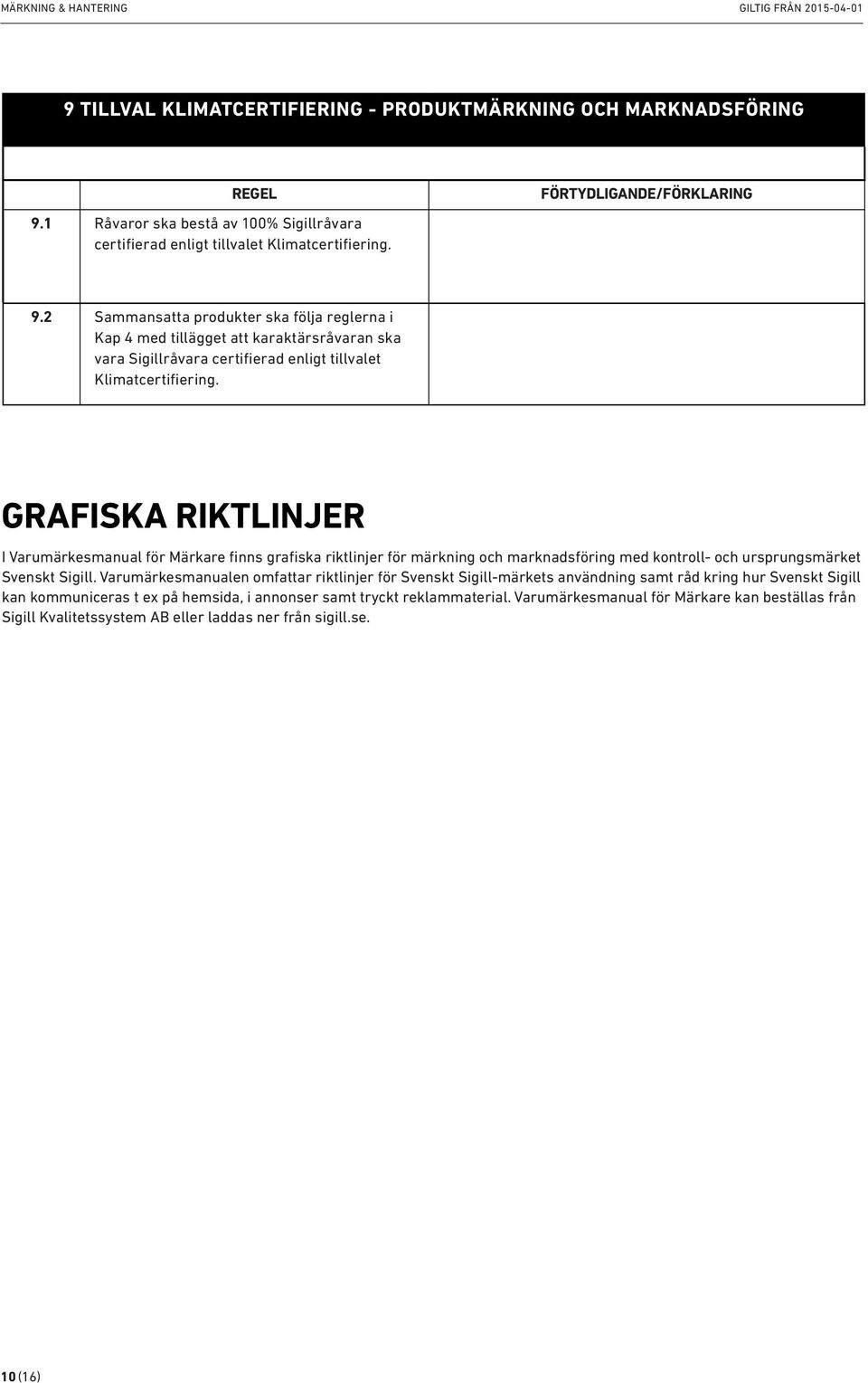 MÄRKNING & HANTERING

GILTIG FRÅN 2015-04-01

9 TILLVAL KLIMATCERTIFIERING - PRODUKTMÄRKNING OCH MARKNADSFÖRING

| | REGEL | FÖRTYDLIGANDE/FÖRKLARING |
|---|---|---|
| 9.1 | Råvaror ska bestå av 100% Sigillråvara certifierad enligt tillvalet Klimatcertifiering. | |
| 9.2 | Sammansatta produkter ska följa reglerna i Kap 4 med tillägget att karaktärsråvaran ska vara Sigillråvara certifierad enligt tillvalet Klimatcertifiering. | |

GRAFISKA RIKTLINJER

I Varumärkesmanual för Märkare finns grafiska riktlinjer för märkning och marknadsföring med kontroll- och ursprungsmärket Svenskt Sigill. Varumärkesmanualen omfattar riktlinjer för Svenskt Sigill-märkets användning samt råd kring hur Svenskt Sigill kan kommuniceras t ex på hemsida, i annonser samt tryckt reklammaterial. Varumärkesmanual för Märkare kan beställas från Sigill Kvalitetssystem AB eller laddas ner från sigill.se.

10 (16)